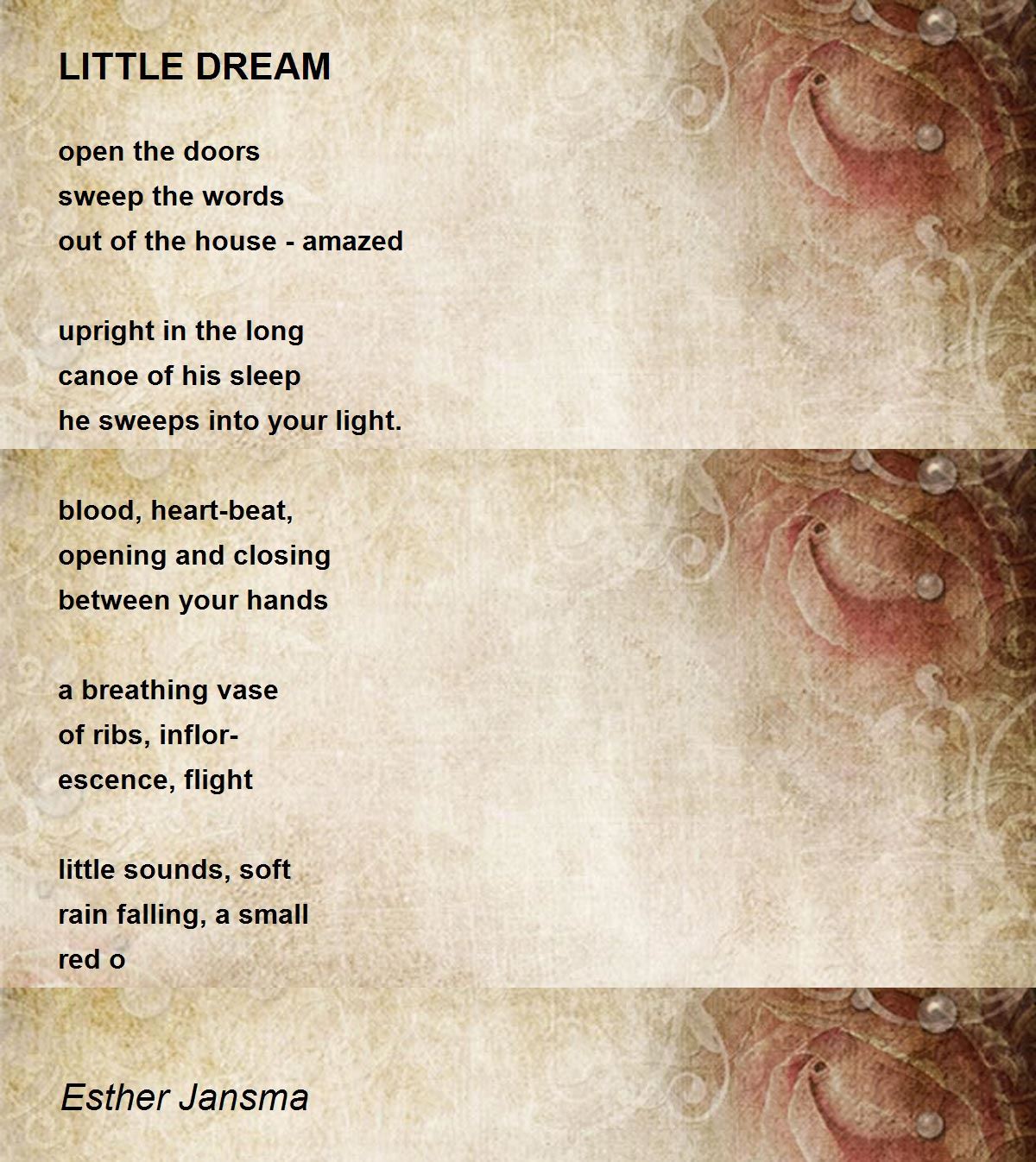 LITTLE DREAM

open the doors
sweep the words
out of the house - amazed

upright in the long
canoe of his sleep
he sweeps into your light.

blood, heart-beat,
opening and closing
between your hands

a breathing vase
of ribs, inflor-
escence, flight

little sounds, soft
rain falling, a small
red o

Esther Jansma